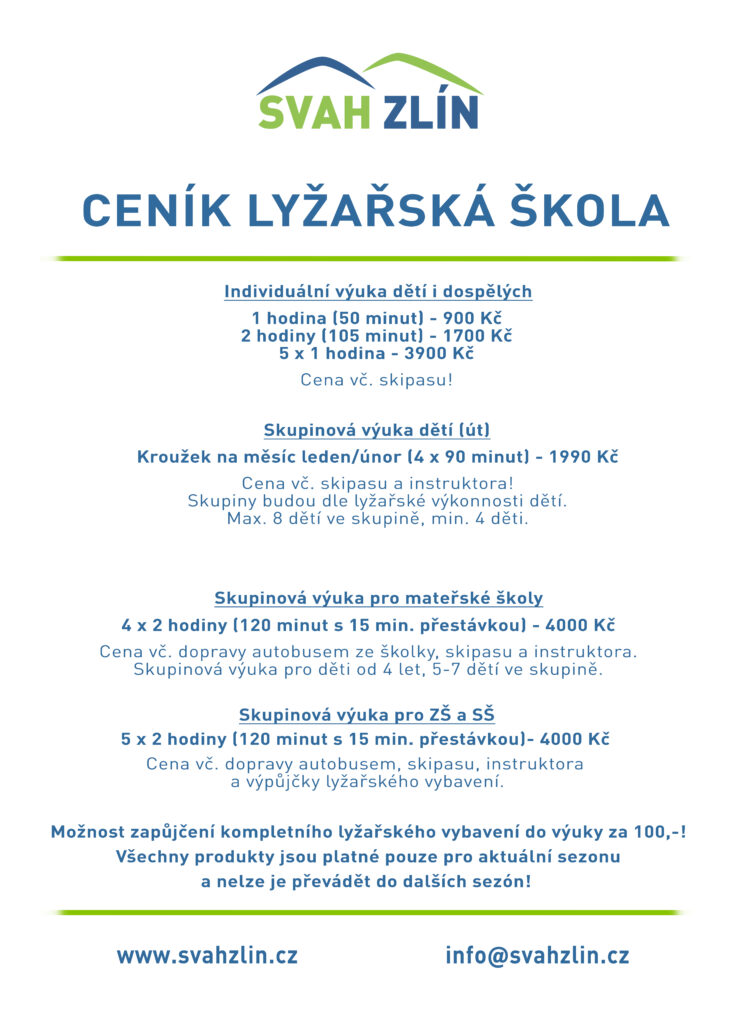 SVAH ZLÍN

CENÍK LYŽAŘSKÁ ŠKOLA

Individuální výuka dětí i dospělých

1 hodina (50 minut) - 900 Kč
2 hodiny (105 minut) - 1700 Kč
5 x 1 hodina - 3900 Kč

Cena vč. skipasu!

Skupinová výuka dětí (út)

Kroužek na měsíc leden/únor (4 x 90 minut) - 1990 Kč

Cena vč. skipasu a instruktora!
Skupiny budou dle lyžařské výkonnosti dětí.
Max. 8 dětí ve skupině, min. 4 děti.

Skupinová výuka pro mateřské školy

4 x 2 hodiny (120 minut s 15 min. přestávkou) - 4000 Kč

Cena vč. dopravy autobusem ze školky, skipasu a instruktora.
Skupinová výuka pro děti od 4 let, 5-7 dětí ve skupině.

Skupinová výuka pro ZŠ a SŠ

5 x 2 hodiny (120 minut s 15 min. přestávkou)- 4000 Kč

Cena vč. dopravy autobusem, skipasu, instruktora
a výpůjčky lyžařského vybavení.

Možnost zapůjčení kompletního lyžařského vybavení do výuky za 100,-!
Všechny produkty jsou platné pouze pro aktuální sezonu
a nelze je převádět do dalších sezón!

www.svahzlin.cz

info@svahzlin.cz